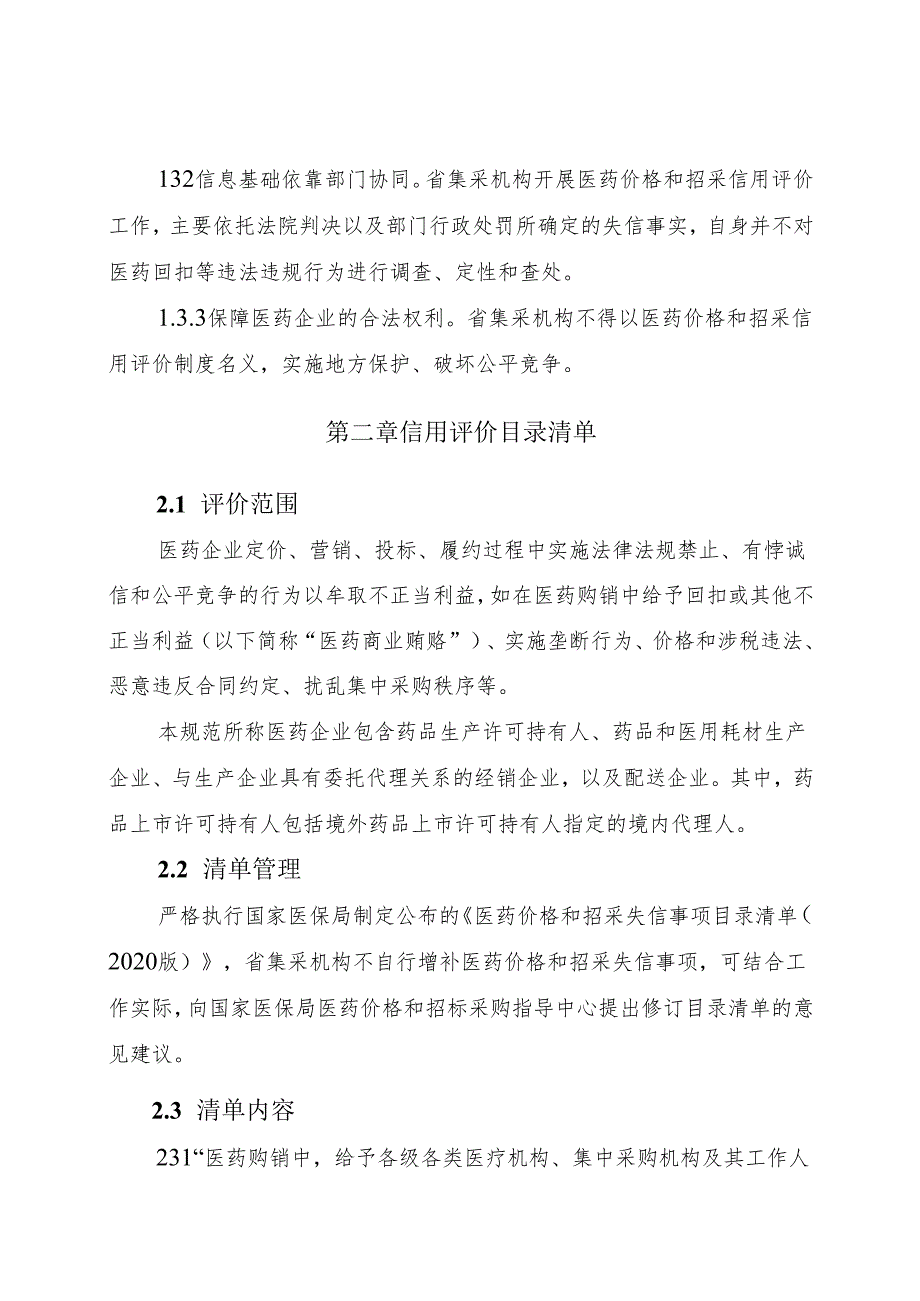 132信息基础依靠部门协同。省集采机构开展医药价格和招采信用评价工作，主要依托法院判决以及部门行政处罚所确定的失信事实，自身并不对医药回扣等违法违规行为进行调查、定性和查处。

1.3.3保障医药企业的合法权利。省集采机构不得以医药价格和招采信用评价制度名义，实施地方保护、破坏公平竞争。

第二章信用评价目录清单

2.1 评价范围

医药企业定价、营销、投标、履约过程中实施法律法规禁止、有悖诚信和公平竞争的行为以牟取不正当利益，如在医药购销中给予回扣或其他不正当利益（以下简称“医药商业贿赂”）、实施垄断行为、价格和涉税违法、恶意违反合同约定、扰乱集中采购秩序等。

本规范所称医药企业包含药品生产许可持有人、药品和医用耗材生产企业、与生产企业具有委托代理关系的经销企业，以及配送企业。其中，药品上市许可持有人包括境外药品上市许可持有人指定的境内代理人。

2.2 清单管理

严格执行国家医保局制定公布的《医药价格和招采失信事项目录清单（2020版）》，省集采机构不自行增补医药价格和招采失信事项，可结合工作实际，向国家医保局医药价格和招标采购指导中心提出修订目录清单的意见建议。

2.3 清单内容

231“医药购销中，给予各级各类医疗机构、集中采购机构及其工作人